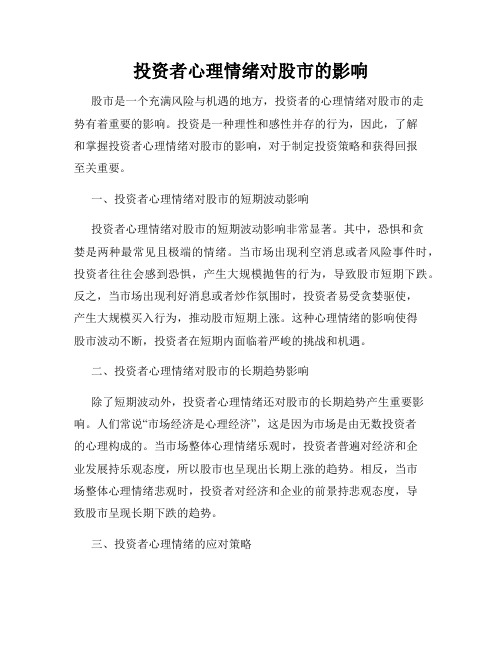 投资者心理情绪对股市的影响

股市是一个充满风险与机遇的地方，投资者的心理情绪对股市的走势有着重要的影响。投资是一种理性和感性并存的行为，因此，了解和掌握投资者心理情绪对股市的影响，对于制定投资策略和获得回报至关重要。

一、投资者心理情绪对股市的短期波动影响

投资者心理情绪对股市的短期波动影响非常显著。其中，恐惧和贪婪是两种最常见且极端的情绪。当市场出现利空消息或者风险事件时，投资者往往会感到恐惧，产生大规模抛售的行为，导致股市短期下跌。反之，当市场出现利好消息或者炒作氛围时，投资者易受贪婪驱使，产生大规模买入行为，推动股市短期上涨。这种心理情绪的影响使得股市波动不断，投资者在短期内面临着严峻的挑战和机遇。

二、投资者心理情绪对股市的长期趋势影响

除了短期波动外，投资者心理情绪还对股市的长期趋势产生重要影响。人们常说“市场经济是心理经济”，这是因为市场是由无数投资者的心理构成的。当市场整体心理情绪乐观时，投资者普遍对经济和企业发展持乐观态度，所以股市也呈现出长期上涨的趋势。相反，当市场整体心理情绪悲观时，投资者对经济和企业的前景持悲观态度，导致股市呈现长期下跌的趋势。

三、投资者心理情绪的应对策略